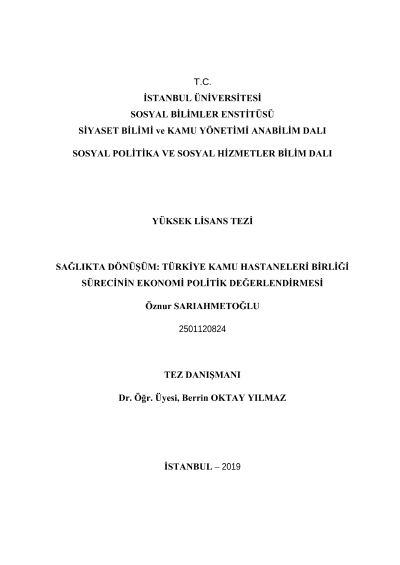 T.C.
İSTANBUL ÜNİVERSİTESİ
SOSYAL BİLİMLER ENSTİTÜSÜ
SİYASET BİLİMİ ve KAMU YÖNETİMİ ANABİLİM DALI
SOSYAL POLİTİKA VE SOSYAL HİZMETLER BİLİM DALI

YÜKSEK LİSANS TEZİ

SAĞLIKTA DÖNÜŞÜM: TÜRKİYE KAMU HASTANELERİ BİRLİĞİ SÜRECİNİN EKONOMİ POLİTİK DEĞERLENDİRMESİ

Öznur SARIAHMETOĞLU

2501120824

TEZ DANIŞMANI

Dr. Öğr. Üyesi, Berrin OKTAY YILMAZ

İSTANBUL – 2019